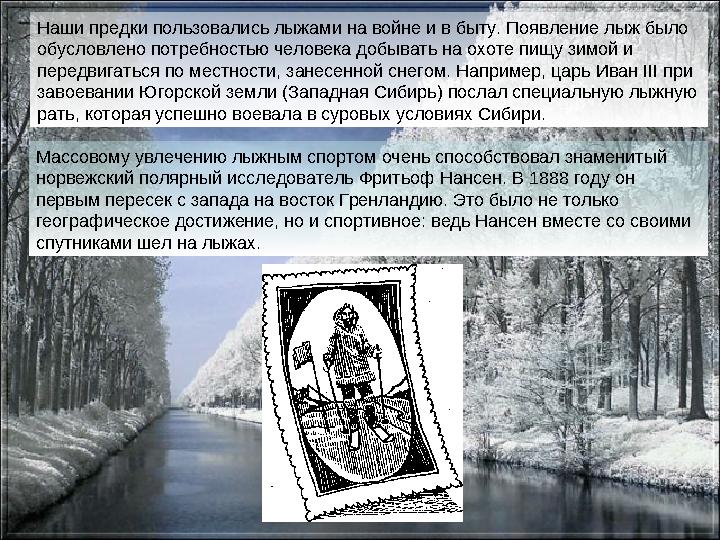 Наши предки пользовались лыжами на войне и в быту. Появление лыж было обусловлено потребностью человека добывать на охоте пищу зимой и передвигаться по местности, занесенной снегом. Например, царь Иван III при завоевании Югорской земли (Западная Сибирь) послал специальную лыжную рать, которая успешно воевала в суровых условиях Сибири.

Массовому увлечению лыжным спортом очень способствовал знаменитый норвежский полярный исследователь Фритьоф Нансен. В 1888 году он первым пересек с запада на восток Гренландию. Это было не только географическое достижение, но и спортивное: ведь Нансен вместе со своими спутниками шел на лыжах.